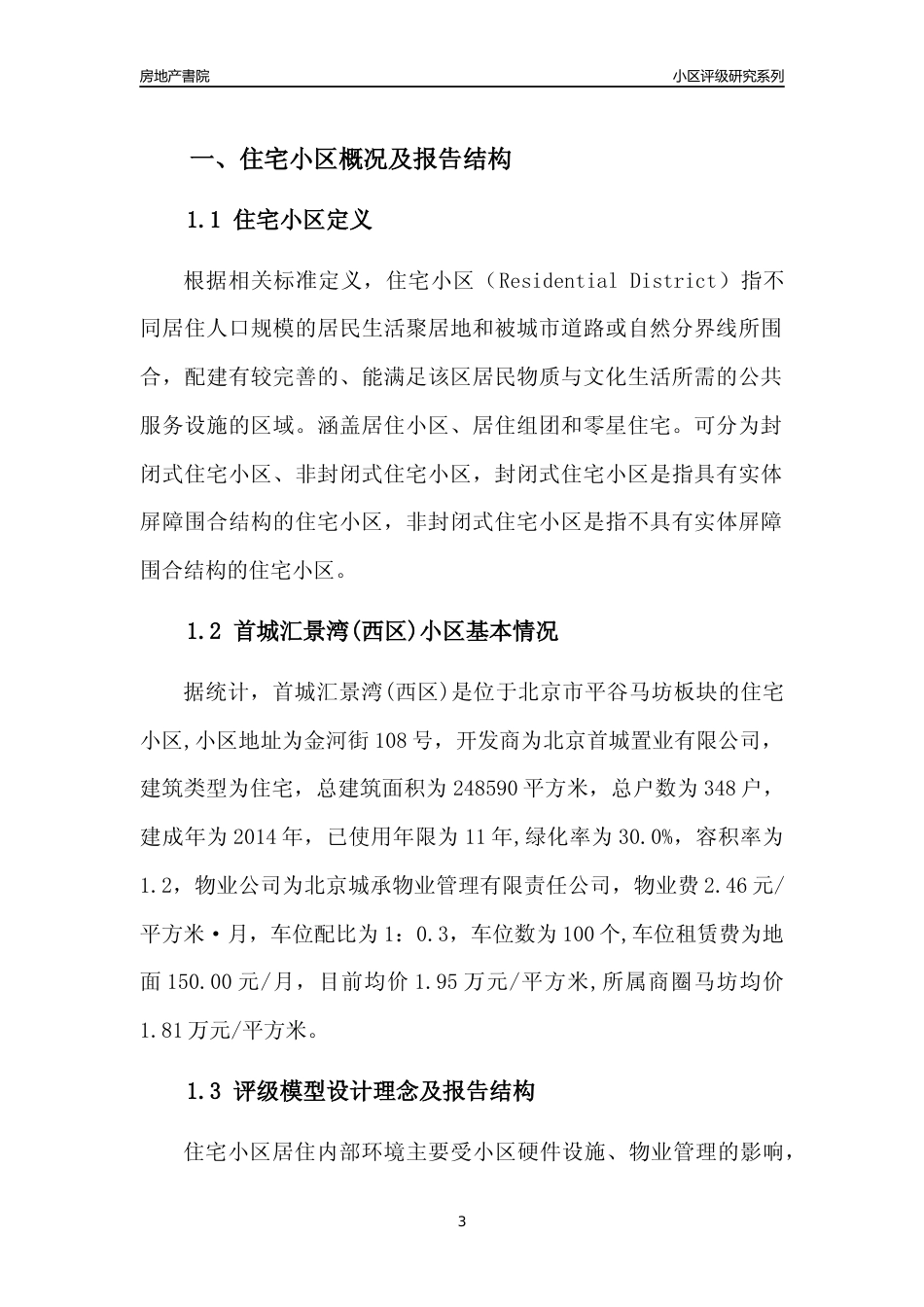 房地产書院

小区评级研究系列

一、住宅小区概况及报告结构

1.1 住宅小区定义

根据相关标准定义，住宅小区（Residential District）指不同居住人口规模的居民生活聚居地和被城市道路或自然分界线所围合，配建有较完善的、能满足该区居民物质与文化生活所需的公共服务设施的区域。涵盖居住小区、居住组团和零星住宅。可分为封闭式住宅小区、非封闭式住宅小区，封闭式住宅小区是指具有实体屏障围合结构的住宅小区，非封闭式住宅小区是指不具有实体屏障围合结构的住宅小区。

1.2 首城汇景湾(西区)小区基本情况

据统计，首城汇景湾(西区)是位于北京市平谷马坊板块的住宅小区,小区地址为金河街108号，开发商为北京首城置业有限公司，建筑类型为住宅，总建筑面积为248590平方米，总户数为348户，建成年为2014年，已使用年限为11年,绿化率为30.0%，容积率为1.2，物业公司为北京城承物业管理有限责任公司，物业费2.46元/平方米·月，车位配比为1：0.3，车位数为100个,车位租赁费为地面150.00元/月，目前均价1.95万元/平方米,所属商圈马坊均价1.81万元/平方米。

1.3 评级模型设计理念及报告结构

住宅小区居住内部环境主要受小区硬件设施、物业管理的影响，

3